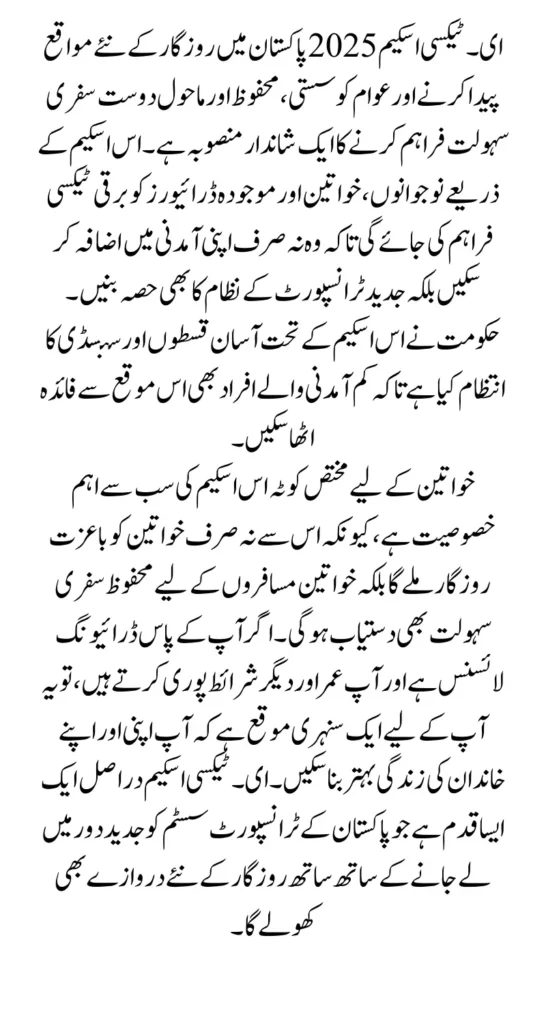 ای۔ ٹیکسی اسکیم 2025 پاکستان میں روزگار کے نئے مواقع پیدا کرنے اور عوام کو سستی، محفوظ اور ماحول دوست سفری سہولت فراہم کرنے کا ایک شاندار منصوبہ ہے۔ اس اسکیم کے ذریعے نوجوانوں، خواتین اور موجودہ ڈرائیورز کو برقی ٹیکسی فراہم کی جائے گی تاکہ وہ نہ صرف اپنی آمدنی میں اضافہ کر سکیں بلکہ جدید ٹرانسپورٹ کے نظام کا بھی حصہ بنیں۔ حکومت نے اس اسکیم کے تحت آسان قسطوں اور سبسڈی کا انتظام کیا ہے تاکہ کم آمدنی والے افراد بھی اس موقع سے فائدہ اٹھا سکیں۔

خواتین کے لیے مختص کوٹہ اس اسکیم کی سب سے اہم خصوصیت ہے، کیونکہ اس سے نہ صرف خواتین کو باعزت روزگار ملے گا بلکہ خواتین مسافروں کے لیے محفوظ سفری سہولت بھی دستیاب ہوگی۔ اگر آپ کے پاس ڈرائیونگ لائسنس ہے اور آپ عمر اور دیگر شرائط پوری کرتے ہیں، تو یہ آپ کے لیے ایک سنہری موقع ہے کہ آپ اپنی اور اپنے خاندان کی زندگی بہتر بنا سکیں۔ ای۔ ٹیکسی اسکیم دراصل ایک ایسا قدم ہے جو پاکستان کے ٹرانسپورٹ سسٹم کو جدید دور میں لے جانے کے ساتھ ساتھ روزگار کے نئے دروازے بھی کھولے گا۔